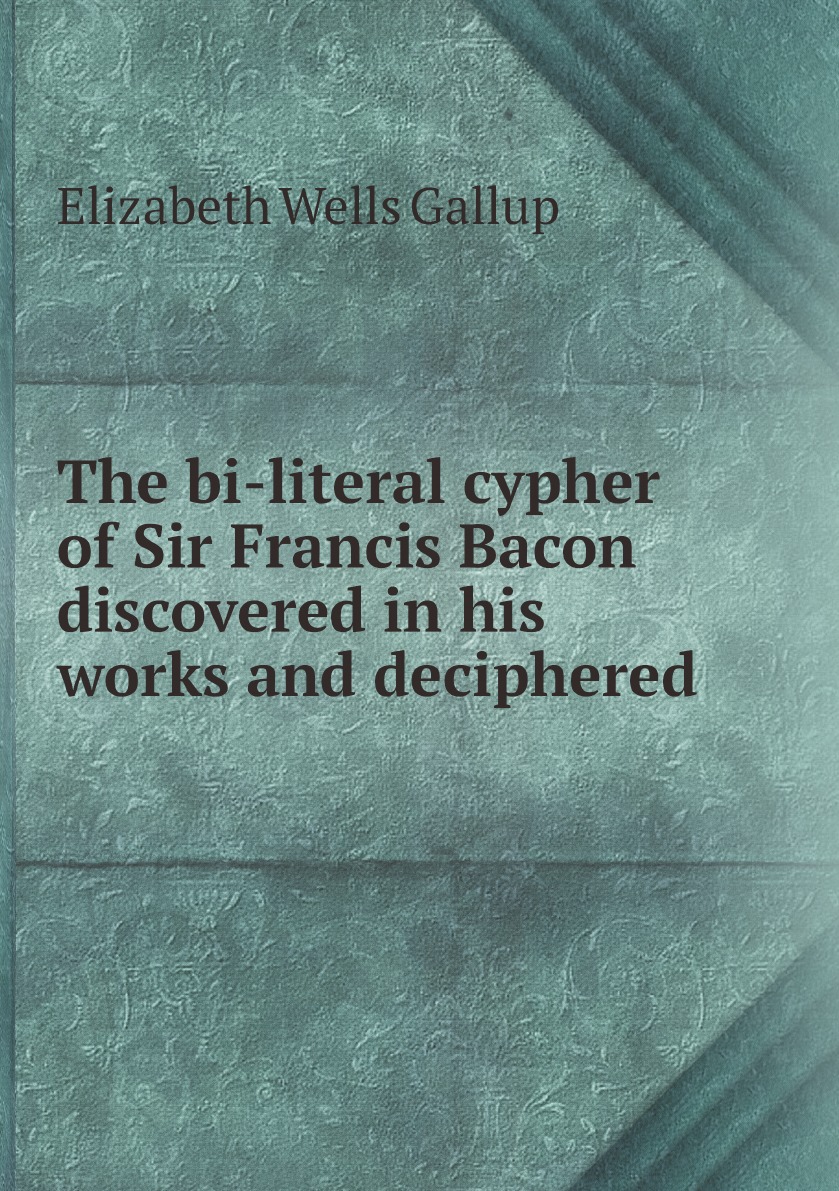 Elizabeth Wells Gallup

The bi-literal cypher of Sir Francis Bacon discovered in his works and deciphered